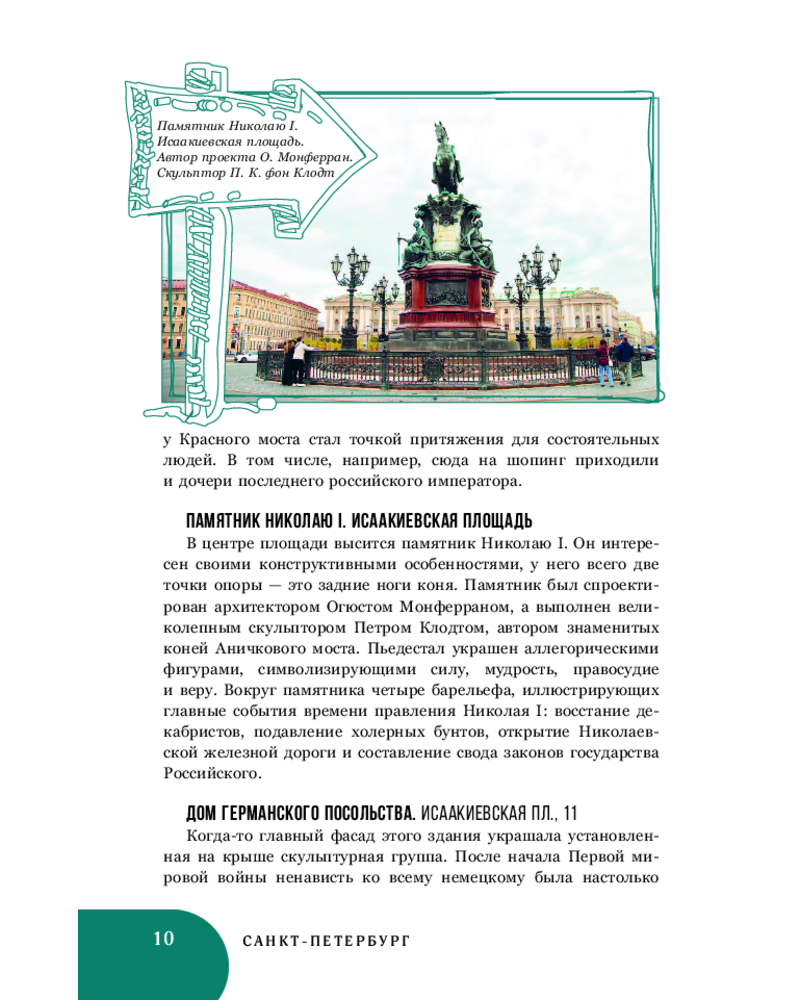 Памятник Николаю I. Исаакиевская площадь. Автор проекта О. Монферран. Скульптор П. К. фон Клодт

у Красного моста стал точкой притяжения для состоятельных людей. В том числе, например, сюда на шопинг приходили и дочери последнего российского императора.

ПАМЯТНИК НИКОЛАЮ I. ИСААКИЕВСКАЯ ПЛОЩАДЬ

В центре площади высится памятник Николаю I. Он интересен своими конструктивными особенностями, у него всего две точки опоры — это задние ноги коня. Памятник был спроектирован архитектором Огюстом Монферраном, а выполнен великолепным скульптором Петром Клодтом, автором знаменитых коней Аничкового моста. Пьедестал украшен аллегорическими фигурами, символизирующими силу, мудрость, правосудие и веру. Вокруг памятника четыре барельефа, иллюстрирующих главные события времени правления Николая I: восстание декабристов, подавление холерных бунтов, открытие Николаевской железной дороги и составление свода законов государства Российского.

ДОМ ГЕРМАНСКОГО ПОСОЛЬСТВА. ИСААКИЕВСКАЯ ПЛ., 11

Когда-то главный фасад этого здания украшала установленная на крыше скульптурная группа. После начала Первой мировой войны ненависть ко всему немецкому была настолько

10 САНКТ-ПЕТЕРБУРГ